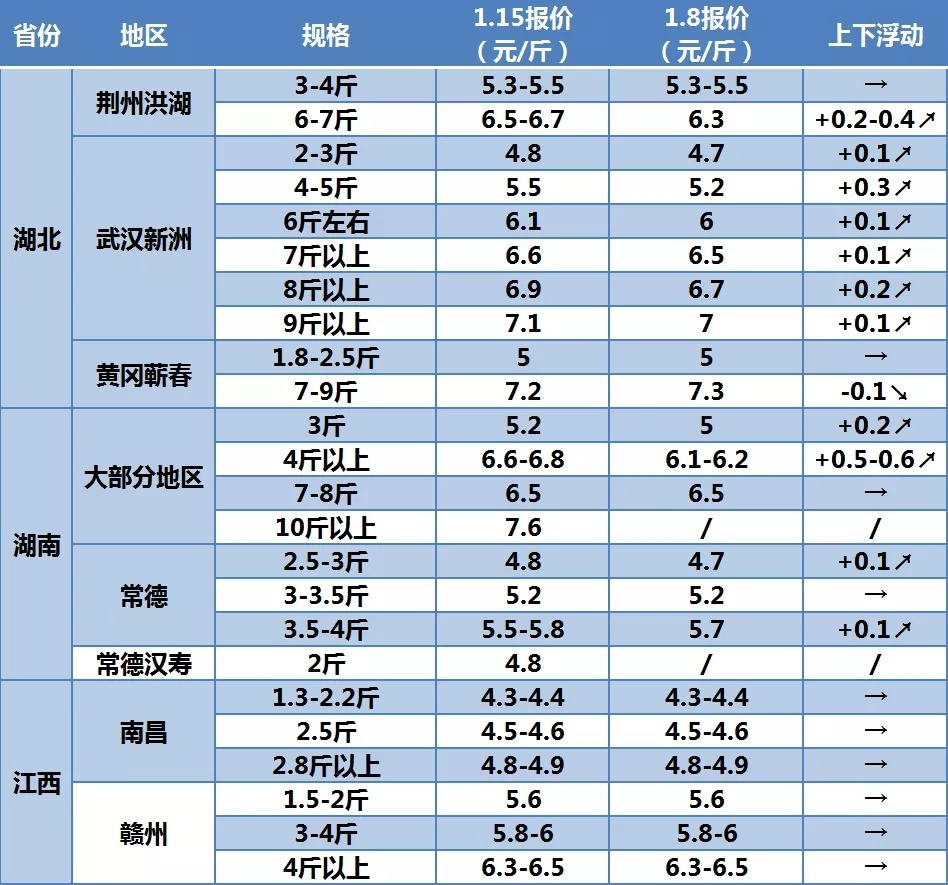 | 省份 | 地区 | 规格 | 1.15报价（元/斤） | 1.8报价（元/斤） | 上下浮动 |
|---|---|---|---|---|---|
| 湖北 | 荆州洪湖 | 3-4斤 | 5.3-5.5 | 5.3-5.5 | → |
| | | 6-7斤 | 6.5-6.7 | 6.3 | +0.2-0.4↗ |
| | 武汉新洲 | 2-3斤 | 4.8 | 4.7 | +0.1↗ |
| | | 4-5斤 | 5.5 | 5.2 | +0.3↗ |
| | | 6斤左右 | 6.1 | 6 | +0.1↗ |
| | | 7斤以上 | 6.6 | 6.5 | +0.1↗ |
| | | 8斤以上 | 6.9 | 6.7 | +0.2↗ |
| | | 9斤以上 | 7.1 | 7 | +0.1↗ |
| | 黄冈蕲春 | 1.8-2.5斤 | 5 | 5 | → |
| | | 7-9斤 | 7.2 | 7.3 | -0.1↘ |
| 湖南 | 大部分地区 | 3斤 | 5.2 | 5 | +0.2↗ |
| | | 4斤以上 | 6.6-6.8 | 6.1-6.2 | +0.5-0.6↗ |
| | | 7-8斤 | 6.5 | 6.5 | → |
| | | 10斤以上 | 7.6 | / | / |
| | 常德 | 2.5-3斤 | 4.8 | 4.7 | +0.1↗ |
| | | 3-3.5斤 | 5.2 | 5.2 | → |
| | | 3.5-4斤 | 5.5-5.8 | 5.7 | +0.1↗ |
| | 常德汉寿 | 2斤 | 4.8 | / | / |
| 江西 | 南昌 | 1.3-2.2斤 | 4.3-4.4 | 4.3-4.4 | → |
| | | 2.5斤 | 4.5-4.6 | 4.5-4.6 | → |
| | | 2.8斤以上 | 4.8-4.9 | 4.8-4.9 | → |
| | 赣州 | 1.5-2斤 | 5.6 | 5.6 | → |
| | | 3-4斤 | 5.8-6 | 5.8-6 | → |
| | | 4斤以上 | 6.3-6.5 | 6.3-6.5 | → |